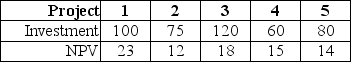 | Project | 1 | 2 | 3 | 4 | 5 |
|---|---|---|---|---|---|
| Investment | 100 | 75 | 120 | 60 | 80 |
| NPV | 23 | 12 | 18 | 15 | 14 |